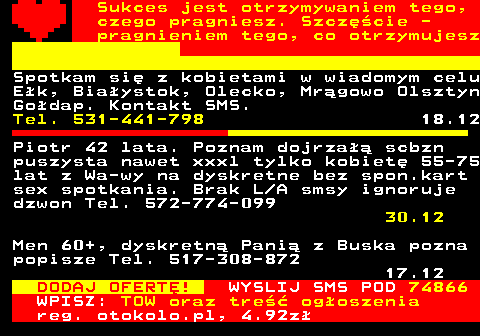 Sukces jest otrzymywaniem tego, czego pragniesz. Szczęście - pragnieniem tego, co otrzymujesz

Spotkam się z kobietami w wiadomym celu Ełk, Białystok, Olecko, Mrągowo Olsztyn Gołdap. Kontakt SMS.
Tel. 531-441-798 18.12

Piotr 42 lata. Poznam dojrzałą scbzn puszysta nawet xxxl tylko kobietę 55-75 lat z Wa-wy na dyskretne bez spon.kart sex spotkania. Brak L/A smsy ignoruje dzwon Tel. 572-774-099
30.12

Men 60+, dyskretną Panią z Buska pozna popisze Tel. 517-308-872
17.12

DODAJ OFERTĘ! WYSLIJ SMS POD 74866
WPISZ: TOW oraz treść ogłoszenia
reg. otokolo.pl, 4.92zł